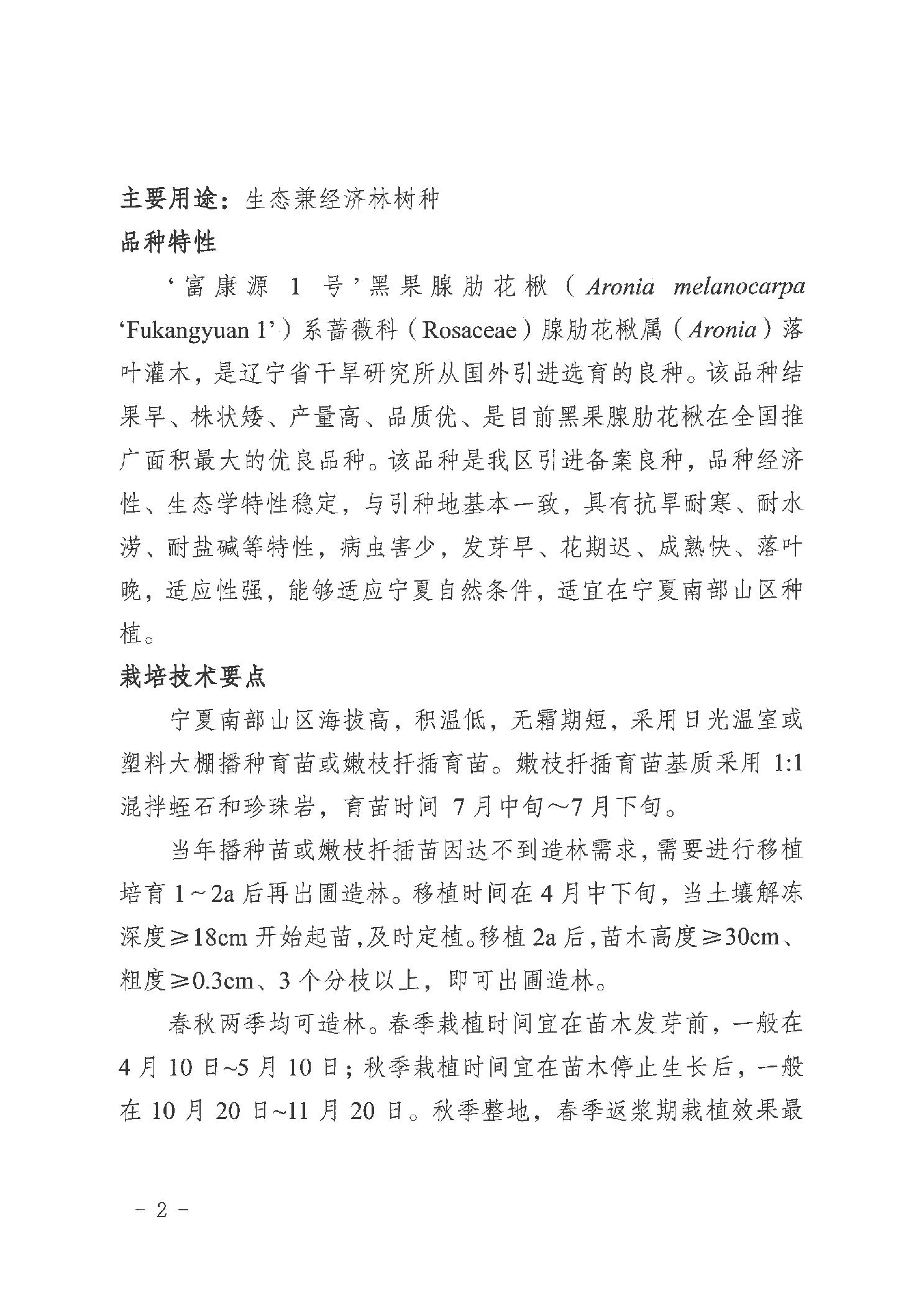 主要用途：生态兼经济林树种

品种特性

‘富康源 1 号’黑果腺肋花楸（Aronia melanocarpa ‘Fukangyuan 1’）系蔷薇科（Rosaceae）腺肋花楸属（Aronia）落叶灌木，是辽宁省干旱研究所从国外引进选育的良种。该品种结果早、株状矮、产量高、品质优、是目前黑果腺肋花楸在全国推广面积最大的优良品种。该品种是我区引进备案良种，品种经济性、生态学特性稳定，与引种地基本一致，具有抗旱耐寒、耐水涝、耐盐碱等特性，病虫害少，发芽早、花期迟、成熟快、落叶晚，适应性强，能够适应宁夏自然条件，适宜在宁夏南部山区种植。

栽培技术要点

宁夏南部山区海拔高，积温低，无霜期短，采用日光温室或塑料大棚播种育苗或嫩枝扦插育苗。嫩枝扦插育苗基质采用 1:1 混拌蛭石和珍珠岩，育苗时间 7 月中旬～7 月下旬。

当年播种苗或嫩枝扦插苗因达不到造林需求，需要进行移植培育 1～2a 后再出圃造林。移植时间在 4 月中下旬，当土壤解冻深度≥18cm 开始起苗，及时定植。移植 2a 后，苗木高度≥30cm、粗度≥0.3cm、3 个分枝以上，即可出圃造林。

春秋两季均可造林。春季栽植时间宜在苗木发芽前，一般在 4 月 10 日~5 月 10 日；秋季栽植时间宜在苗木停止生长后，一般在 10 月 20 日~11 月 20 日。秋季整地，春季返浆期栽植效果最

－ 2 －